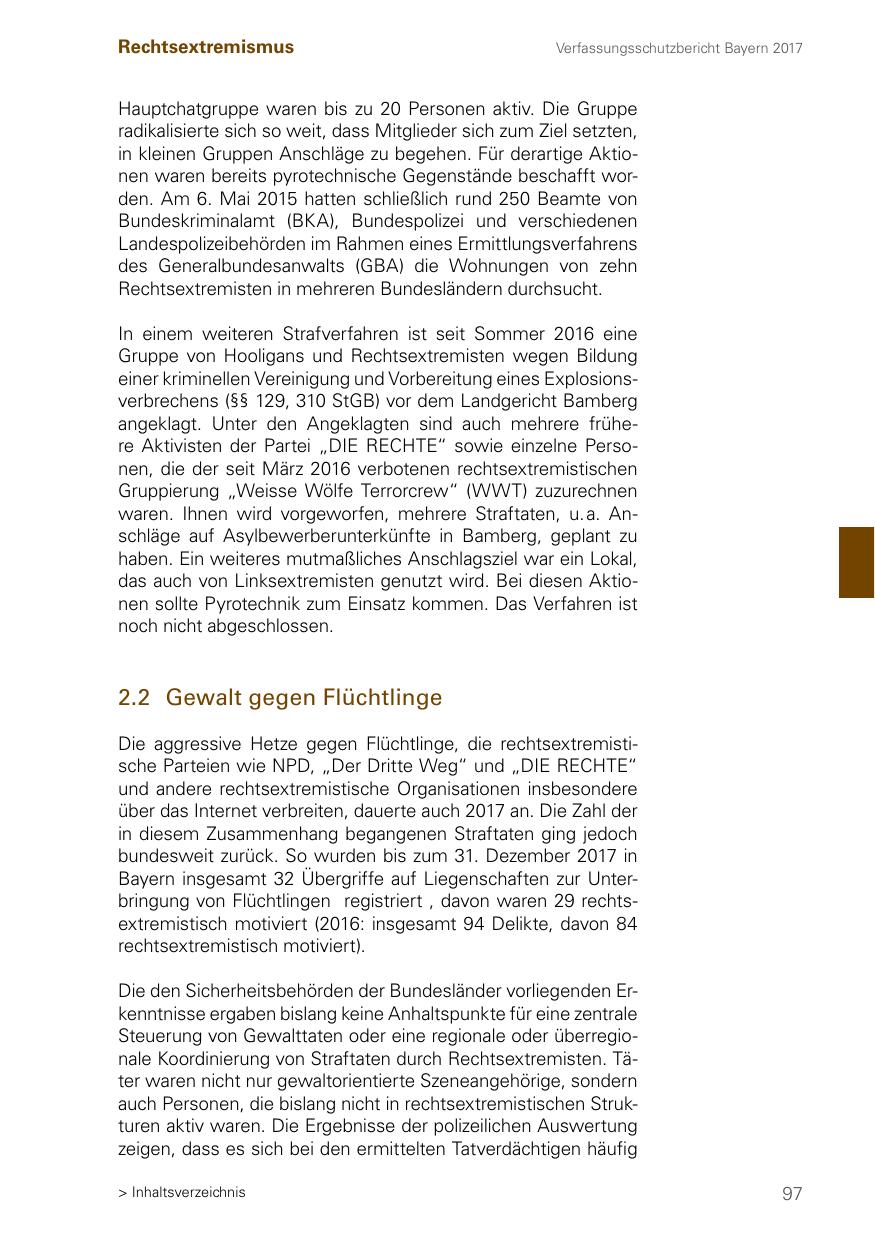 Rechtsextremismus

Verfassungsschutzbericht Bayern 2017

Hauptchatgruppe waren bis zu 20 Personen aktiv. Die Gruppe radikalisierte sich so weit, dass Mitglieder sich zum Ziel setzten, in kleinen Gruppen Anschläge zu begehen. Für derartige Aktionen waren bereits pyrotechnische Gegenstände beschafft worden. Am 6. Mai 2015 hatten schließlich rund 250 Beamte von Bundeskriminalamt (BKA), Bundespolizei und verschiedenen Landespolizeibehörden im Rahmen eines Ermittlungsverfahrens des Generalbundesanwalts (GBA) die Wohnungen von zehn Rechtsextremisten in mehreren Bundesländern durchsucht.

In einem weiteren Strafverfahren ist seit Sommer 2016 eine Gruppe von Hooligans und Rechtsextremisten wegen Bildung einer kriminellen Vereinigung und Vorbereitung eines Explosionsverbrechens (§§ 129, 310 StGB) vor dem Landgericht Bamberg angeklagt. Unter den Angeklagten sind auch mehrere frühere Aktivisten der Partei „DIE RECHTE“ sowie einzelne Personen, die der seit März 2016 verbotenen rechtsextremistischen Gruppierung „Weisse Wölfe Terrorcrew“ (WWT) zuzurechnen waren. Ihnen wird vorgeworfen, mehrere Straftaten, u.a. Anschläge auf Asylbewerberunterkünfte in Bamberg, geplant zu haben. Ein weiteres mutmaßliches Anschlagsziel war ein Lokal, das auch von Linksextremisten genutzt wird. Bei diesen Aktionen sollte Pyrotechnik zum Einsatz kommen. Das Verfahren ist noch nicht abgeschlossen.

2.2 Gewalt gegen Flüchtlinge

Die aggressive Hetze gegen Flüchtlinge, die rechtsextremistische Parteien wie NPD, „Der Dritte Weg“ und „DIE RECHTE“ und andere rechtsextremistische Organisationen insbesondere über das Internet verbreiten, dauerte auch 2017 an. Die Zahl der in diesem Zusammenhang begangenen Straftaten ging jedoch bundesweit zurück. So wurden bis zum 31. Dezember 2017 in Bayern insgesamt 32 Übergriffe auf Liegenschaften zur Unterbringung von Flüchtlingen registriert , davon waren 29 rechtsextremistisch motiviert (2016: insgesamt 94 Delikte, davon 84 rechtsextremistisch motiviert).

Die den Sicherheitsbehörden der Bundesländer vorliegenden Erkenntnisse ergaben bislang keine Anhaltspunkte für eine zentrale Steuerung von Gewalttaten oder eine regionale oder überregionale Koordinierung von Straftaten durch Rechtsextremisten. Täter waren nicht nur gewaltorientierte Szeneangehörige, sondern auch Personen, die bislang nicht in rechtsextremistischen Strukturen aktiv waren. Die Ergebnisse der polizeilichen Auswertung zeigen, dass es sich bei den ermittelten Tatverdächtigen häufig

> Inhaltsverzeichnis

97